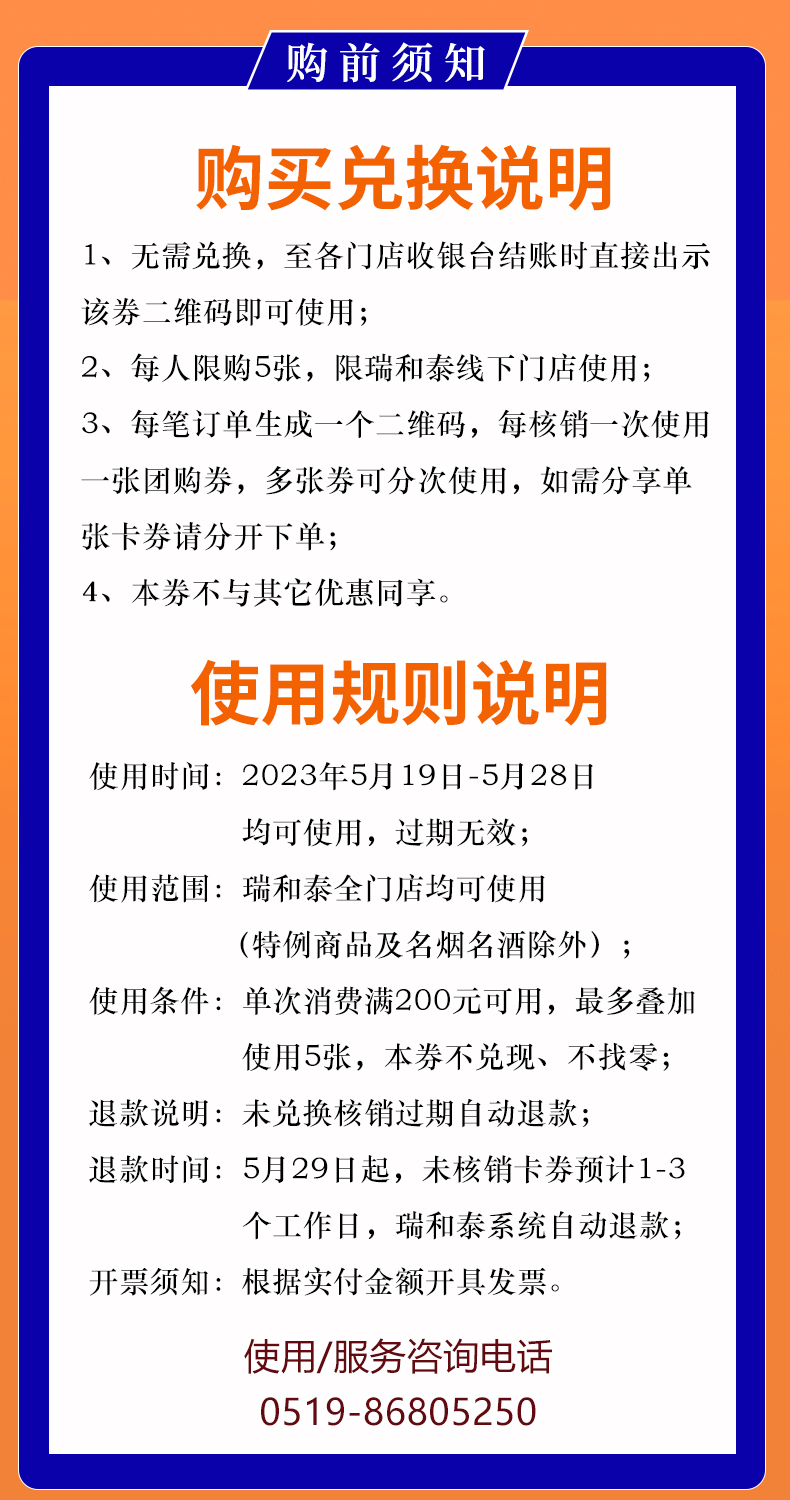 购前须知

购买兑换说明

1、无需兑换，至各门店收银台结账时直接出示该券二维码即可使用；

2、每人限购5张，限瑞和泰线下门店使用；

3、每笔订单生成一个二维码，每核销一次使用一张团购券，多张券可分次使用，如需分享单张卡券请分开下单；

4、本券不与其它优惠同享。

使用规则说明

使用时间：2023年5月19日-5月28日均可使用，过期无效；

使用范围：瑞和泰全门店均可使用（特例商品及名烟名酒除外）；

使用条件：单次消费满200元可用，最多叠加使用5张，本券不兑现、不找零；

退款说明：未兑换核销过期自动退款；

退款时间：5月29日起，未核销卡券预计1-3个工作日，瑞和泰系统自动退款；

开票须知：根据实付金额开具发票。

使用/服务咨询电话
0519-86805250